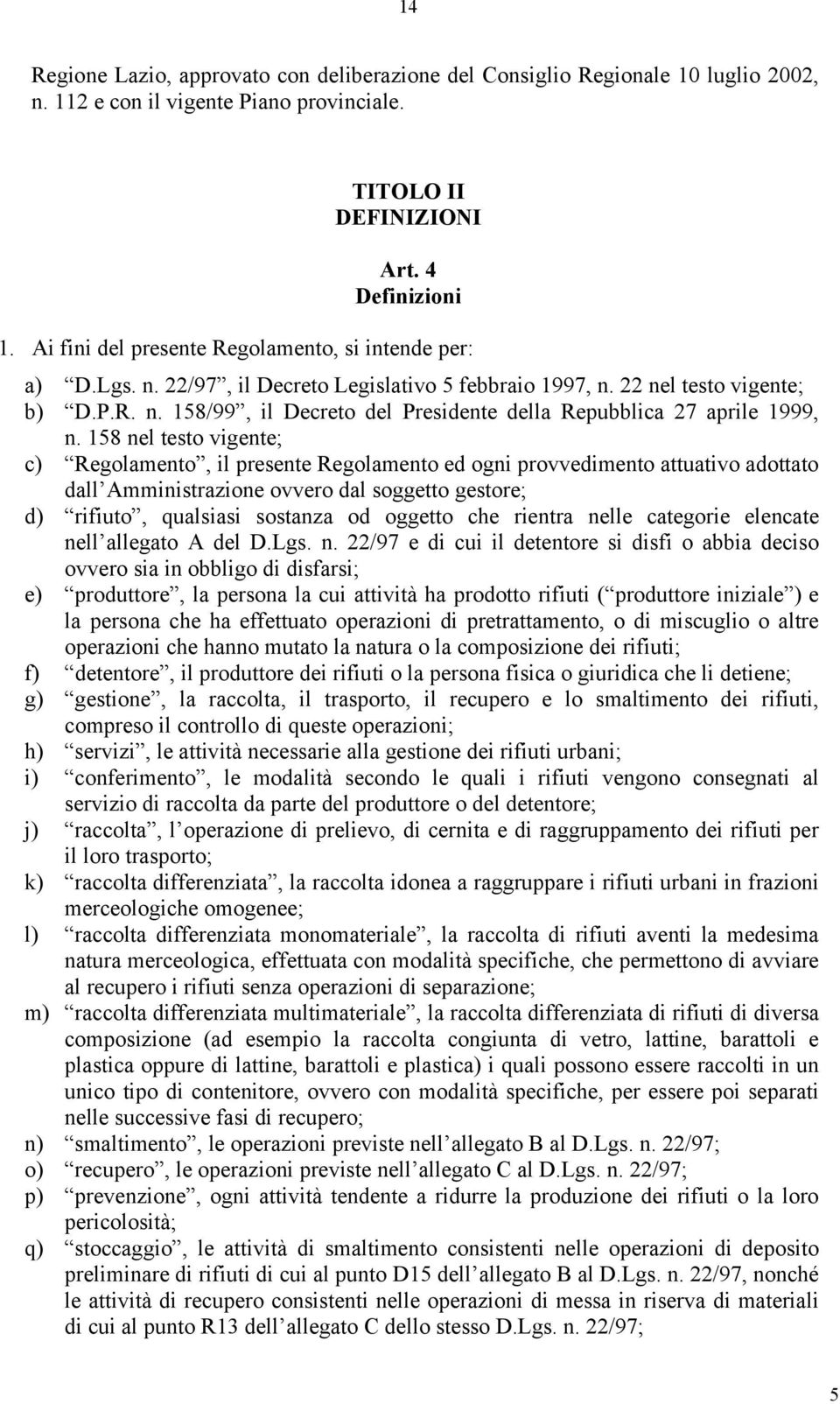 14

Regione Lazio, approvato con deliberazione del Consiglio Regionale 10 luglio 2002, n. 112 e con il vigente Piano provinciale.

TITOLO II
DEFINIZIONI

Art. 4
Definizioni

1. Ai fini del presente Regolamento, si intende per:

a) “D.Lgs. n. 22/97”, il Decreto Legislativo 5 febbraio 1997, n. 22 nel testo vigente;
b) “D.P.R. n. 158/99”, il Decreto del Presidente della Repubblica 27 aprile 1999, n. 158 nel testo vigente;
c) “Regolamento”, il presente Regolamento ed ogni provvedimento attuativo adottato dall’Amministrazione ovvero dal soggetto gestore;
d) “rifiuto”, qualsiasi sostanza od oggetto che rientra nelle categorie elencate nell’allegato A del D.Lgs. n. 22/97 e di cui il detentore si disfi o abbia deciso ovvero sia in obbligo di disfarsi;
e) “produttore”, la persona la cui attività ha prodotto rifiuti (“produttore iniziale”) e la persona che ha effettuato operazioni di pretrattamento, o di miscuglio o altre operazioni che hanno mutato la natura o la composizione dei rifiuti;
f) “detentore”, il produttore dei rifiuti o la persona fisica o giuridica che li detiene;
g) “gestione”, la raccolta, il trasporto, il recupero e lo smaltimento dei rifiuti, compreso il controllo di queste operazioni;
h) “servizi”, le attività necessarie alla gestione dei rifiuti urbani;
i) “conferimento”, le modalità secondo le quali i rifiuti vengono consegnati al servizio di raccolta da parte del produttore o del detentore;
j) “raccolta”, l’operazione di prelievo, di cernita e di raggruppamento dei rifiuti per il loro trasporto;
k) “raccolta differenziata”, la raccolta idonea a raggruppare i rifiuti urbani in frazioni merceologiche omogenee;
l) “raccolta differenziata monomateriale”, la raccolta di rifiuti aventi la medesima natura merceologica, effettuata con modalità specifiche, che permettono di avviare al recupero i rifiuti senza operazioni di separazione;
m) “raccolta differenziata multimateriale”, la raccolta differenziata di rifiuti di diversa composizione (ad esempio la raccolta congiunta di vetro, lattine, barattoli e plastica oppure di lattine, barattoli e plastica) i quali possono essere raccolti in un unico tipo di contenitore, ovvero con modalità specifiche, per essere poi separati nelle successive fasi di recupero;
n) “smaltimento”, le operazioni previste nell’allegato B al D.Lgs. n. 22/97;
o) “recupero”, le operazioni previste nell’allegato C al D.Lgs. n. 22/97;
p) “prevenzione”, ogni attività tendente a ridurre la produzione dei rifiuti o la loro pericolosità;
q) “stoccaggio”, le attività di smaltimento consistenti nelle operazioni di deposito preliminare di rifiuti di cui al punto D15 dell’allegato B al D.Lgs. n. 22/97, nonché le attività di recupero consistenti nelle operazioni di messa in riserva di materiali di cui al punto R13 dell’allegato C dello stesso D.Lgs. n. 22/97;

5